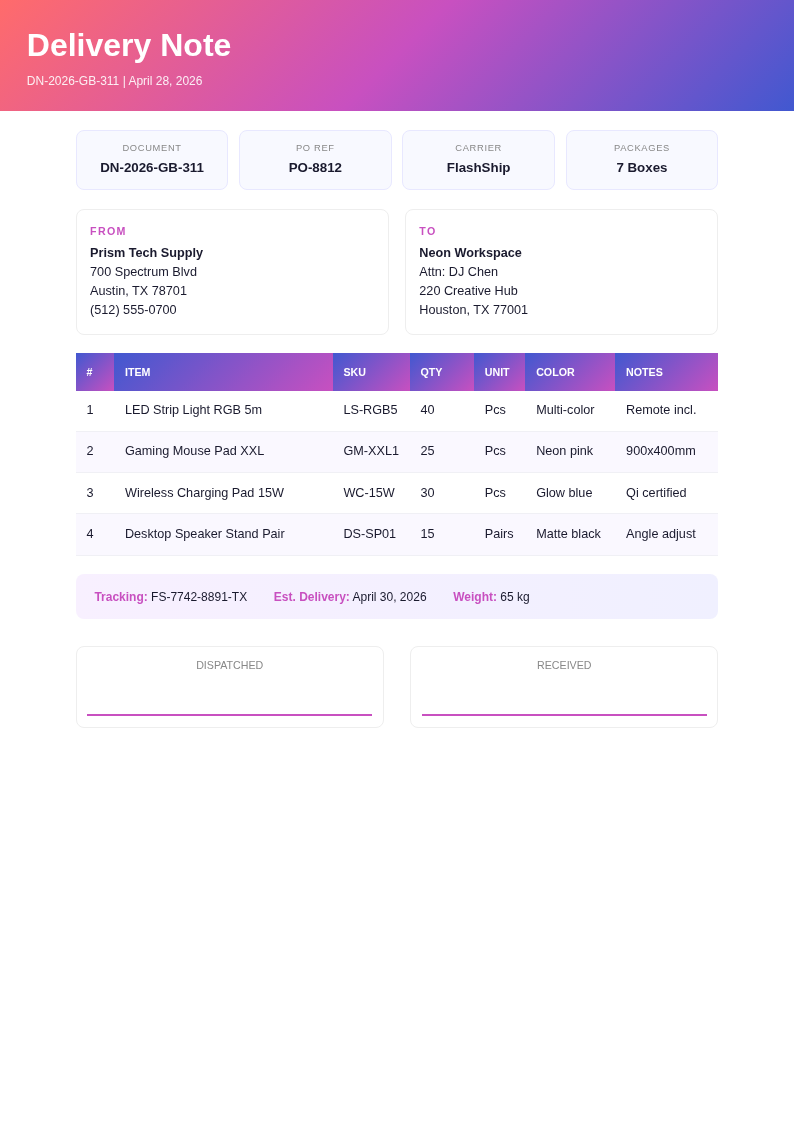 Delivery Note

DN-2026-GB-311 | April 28, 2026

DOCUMENT
DN-2026-GB-311

PO REF
PO-8812

CARRIER
FlashShip

PACKAGES
7 Boxes

FROM
Prism Tech Supply
700 Spectrum Blvd
Austin, TX 78701
(512) 555-0700

TO
Neon Workspace
Attn: DJ Chen
220 Creative Hub
Houston, TX 77001

| # | ITEM | SKU | QTY | UNIT | COLOR | NOTES |
|---|---|---|---|---|---|---|
| 1 | LED Strip Light RGB 5m | LS-RGB5 | 40 | Pcs | Multi-color | Remote incl. |
| 2 | Gaming Mouse Pad XXL | GM-XXL1 | 25 | Pcs | Neon pink | 900x400mm |
| 3 | Wireless Charging Pad 15W | WC-15W | 30 | Pcs | Glow blue | Qi certified |
| 4 | Desktop Speaker Stand Pair | DS-SP01 | 15 | Pairs | Matte black | Angle adjust |

Tracking: FS-7742-8891-TX Est. Delivery: April 30, 2026 Weight: 65 kg

DISPATCHED

RECEIVED